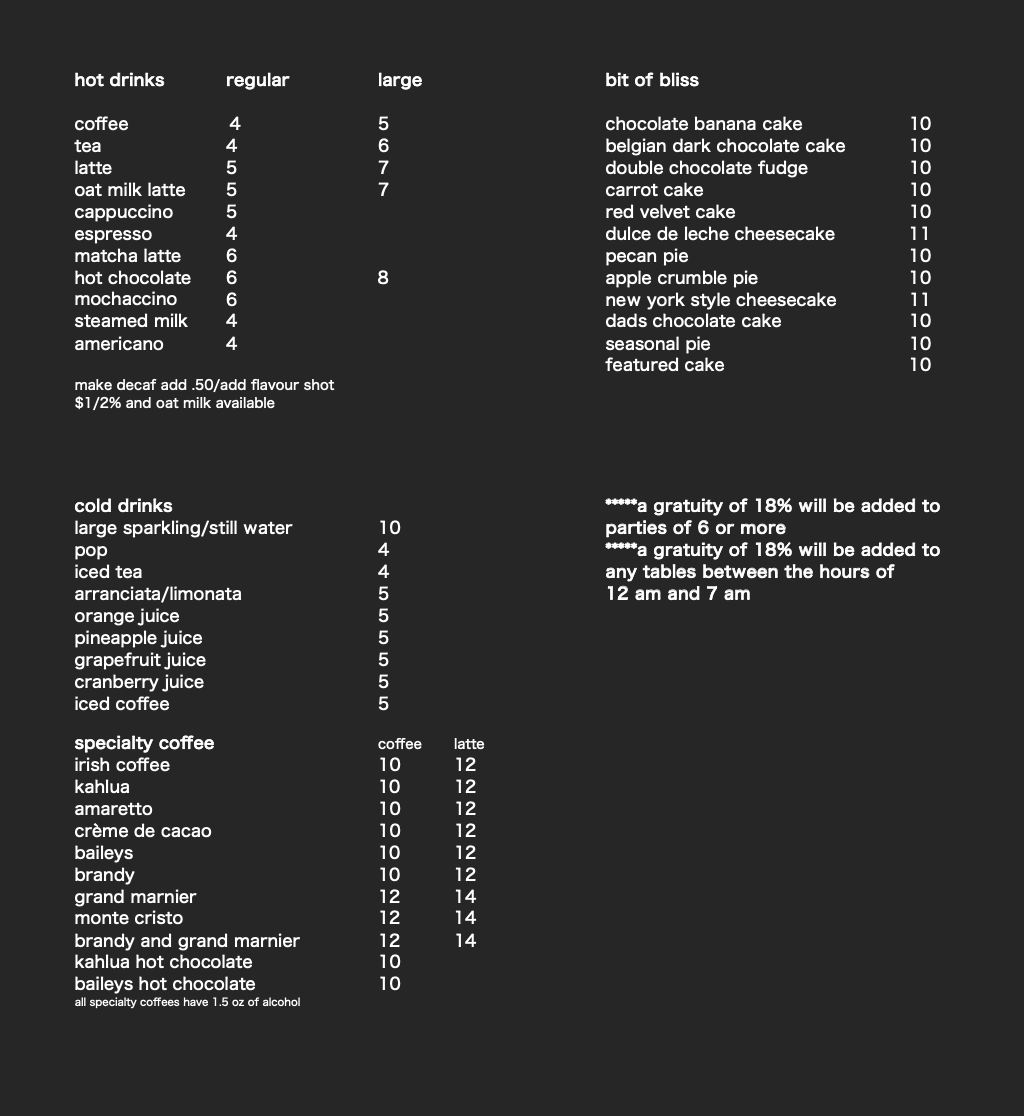 | hot drinks | regular | large |
|---|---|---|
| coffee | 4 | 5 |
| tea | 4 | 6 |
| latte | 5 | 7 |
| oat milk latte | 5 | 7 |
| cappuccino | 5 | |
| espresso | 4 | |
| matcha latte | 6 | |
| hot chocolate | 6 | 8 |
| mochaccino | 6 | |
| steamed milk | 4 | |
| americano | 4 | |

make decaf add .50/add flavour shot $1/2% and oat milk available

| cold drinks | |
|---|---|
| large sparkling/still water | 10 |
| pop | 4 |
| iced tea | 4 |
| arranciata/limonata | 5 |
| orange juice | 5 |
| pineapple juice | 5 |
| grapefruit juice | 5 |
| cranberry juice | 5 |
| iced coffee | 5 |

| specialty coffee | coffee | latte |
|---|---|---|
| irish coffee | 10 | 12 |
| kahlua | 10 | 12 |
| amaretto | 10 | 12 |
| crème de cacao | 10 | 12 |
| baileys | 10 | 12 |
| brandy | 10 | 12 |
| grand marnier | 12 | 14 |
| monte cristo | 12 | 14 |
| brandy and grand marnier | 12 | 14 |
| kahlua hot chocolate | 10 | |
| baileys hot chocolate | 10 | |

all specialty coffees have 1.5 oz of alcohol

| bit of bliss | |
|---|---|
| chocolate banana cake | 10 |
| belgian dark chocolate cake | 10 |
| double chocolate fudge | 10 |
| carrot cake | 10 |
| red velvet cake | 10 |
| dulce de leche cheesecake | 11 |
| pecan pie | 10 |
| apple crumble pie | 10 |
| new york style cheesecake | 11 |
| dads chocolate cake | 10 |
| seasonal pie | 10 |
| featured cake | 10 |

*****a gratuity of 18% will be added to parties of 6 or more
*****a gratuity of 18% will be added to any tables between the hours of 12 am and 7 am